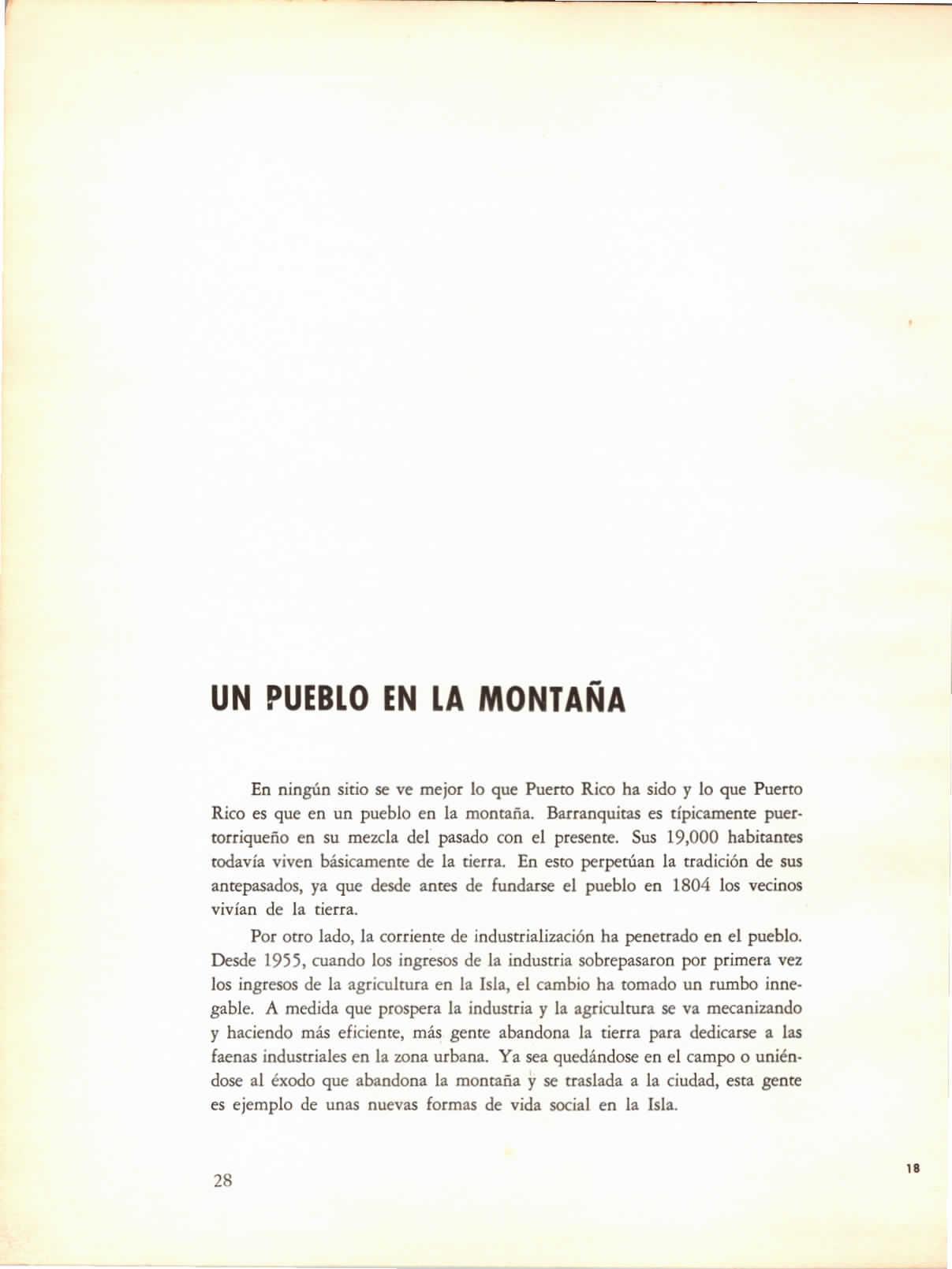 UN PUEBLO EN LA MONTAÑA

En ningún sitio se ve mejor lo que Puerto Rico ha sido y lo que Puerto Rico es que en un pueblo en la montaña. Barranquitas es típicamente puertorriqueño en su mezcla del pasado con el presente. Sus 19,000 habitantes todavía viven básicamente de la tierra. En esto perpetúan la tradición de sus antepasados, ya que desde antes de fundarse el pueblo en 1804 los vecinos vivían de la tierra.

Por otro lado, la corriente de industrialización ha penetrado en el pueblo. Desde 1955, cuando los ingresos de la industria sobrepasaron por primera vez los ingresos de la agricultura en la Isla, el cambio ha tomado un rumbo innegable. A medida que prospera la industria y la agricultura se va mecanizando y haciendo más eficiente, más gente abandona la tierra para dedicarse a las faenas industriales en la zona urbana. Ya sea quedándose en el campo o uniéndose al éxodo que abandona la montaña y se traslada a la ciudad, esta gente es ejemplo de unas nuevas formas de vida social en la Isla.

28

18